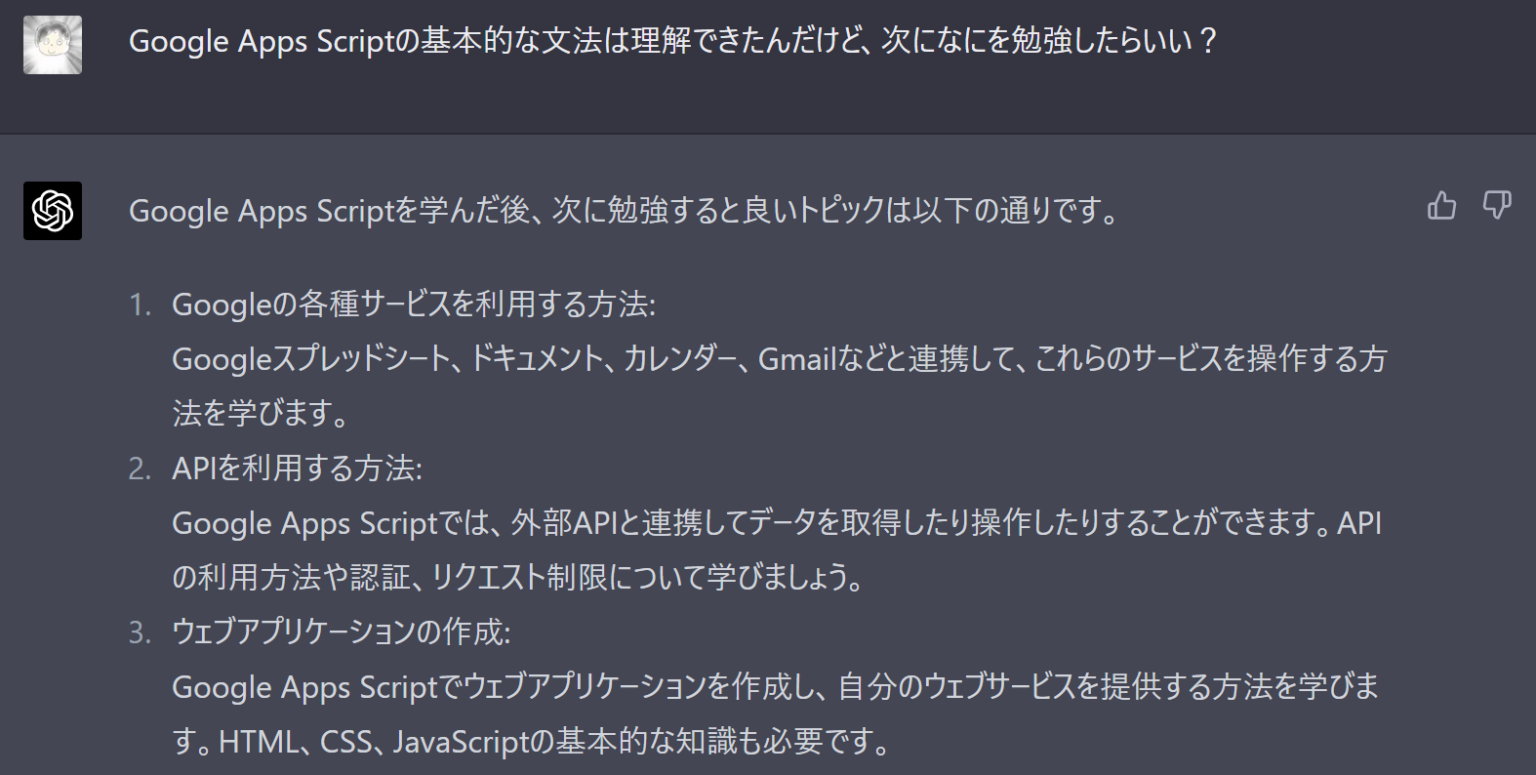 Google Apps Scriptの基本的な文法は理解できたんだけど、次になにを勉強したらいい？

Google Apps Scriptを学んだ後、次に勉強すると良いトピックは以下の通りです。

1. Googleの各種サービスを利用する方法:
Googleスプレッドシート、ドキュメント、カレンダー、Gmailなどと連携して、これらのサービスを操作する方法を学びます。
2. APIを利用する方法:
Google Apps Scriptでは、外部APIと連携してデータを取得したり操作したりすることができます。APIの利用方法や認証、リクエスト制限について学びましょう。
3. ウェブアプリケーションの作成:
Google Apps Scriptでウェブアプリケーションを作成し、自分のウェブサービスを提供する方法を学びます。HTML、CSS、JavaScriptの基本的な知識も必要です。